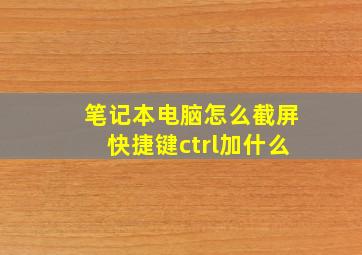 笔记本电脑怎么截屏
快捷键ctrl加什么